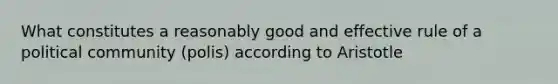 What constitutes a reasonably good and effective rule of a political community (polis) according to Aristotle